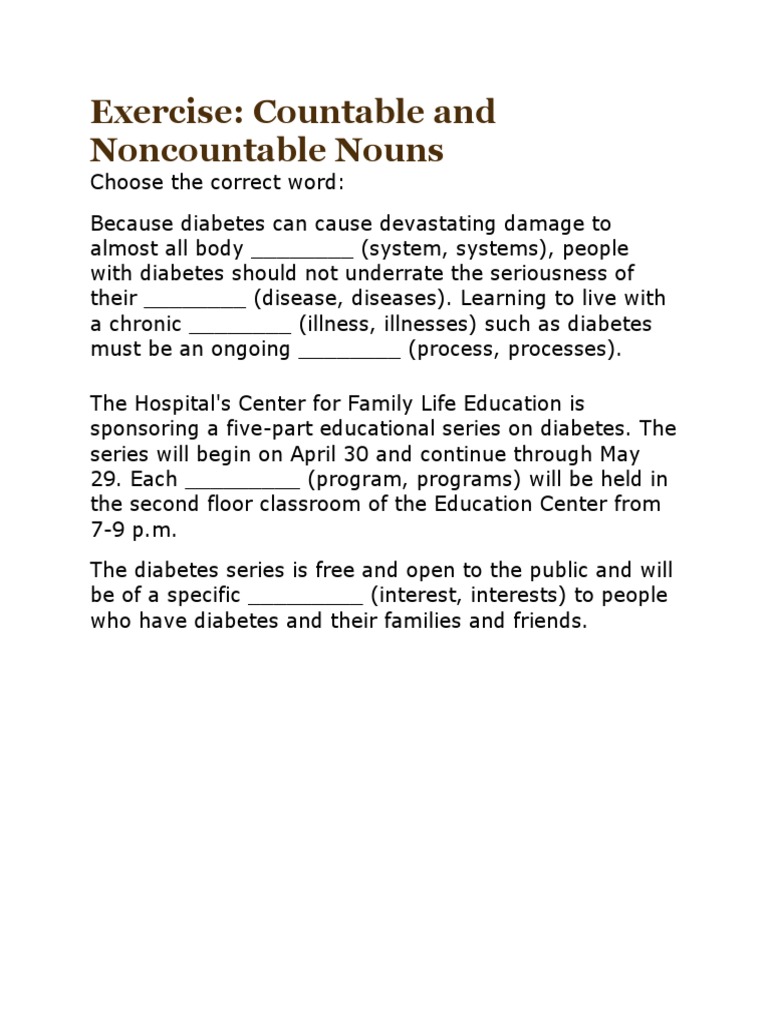 Exercise: Countable and Noncountable Nouns

Choose the correct word:

Because diabetes can cause devastating damage to almost all body _________ (system, systems), people with diabetes should not underrate the seriousness of their _________ (disease, diseases). Learning to live with a chronic _________ (illness, illnesses) such as diabetes must be an ongoing _________ (process, processes).

The Hospital's Center for Family Life Education is sponsoring a five-part educational series on diabetes. The series will begin on April 30 and continue through May 29. Each __________ (program, programs) will be held in the second floor classroom of the Education Center from 7-9 p.m.

The diabetes series is free and open to the public and will be of a specific __________ (interest, interests) to people who have diabetes and their families and friends.